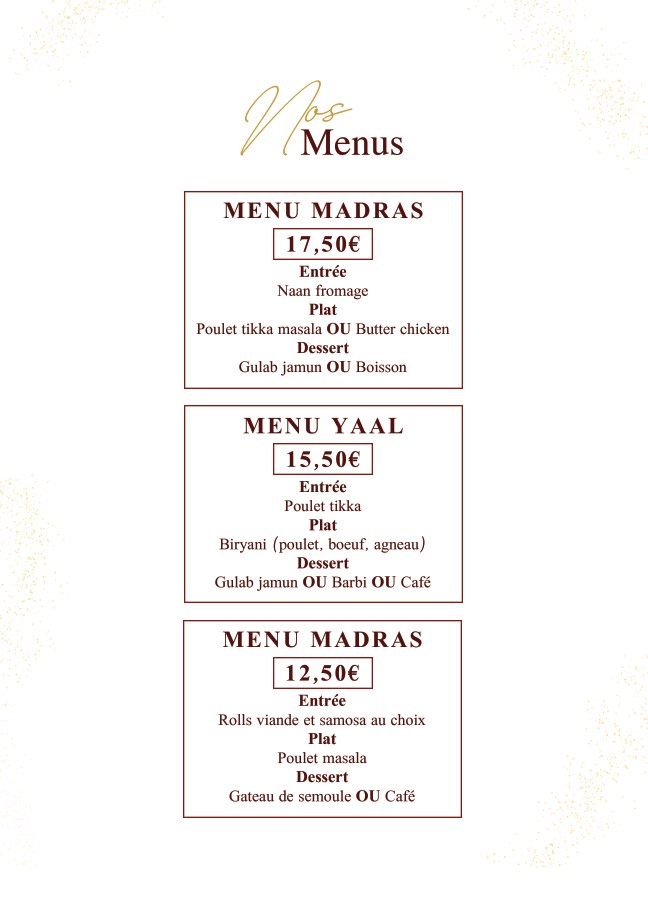 Nos
Menus

MENU MADRAS
17,50€
Entrée
Naan fromage
Plat
Poulet tikka masala OU Butter chicken
Dessert
Gulab jamun OU Boisson

MENU YAAL
15,50€
Entrée
Poulet tikka
Plat
Biryani (poulet, boeuf, agneau)
Dessert
Gulab jamun OU Barbi OU Café

MENU MADRAS
12,50€
Entrée
Rolls viande et samosa au choix
Plat
Poulet masala
Dessert
Gateau de semoule OU Café